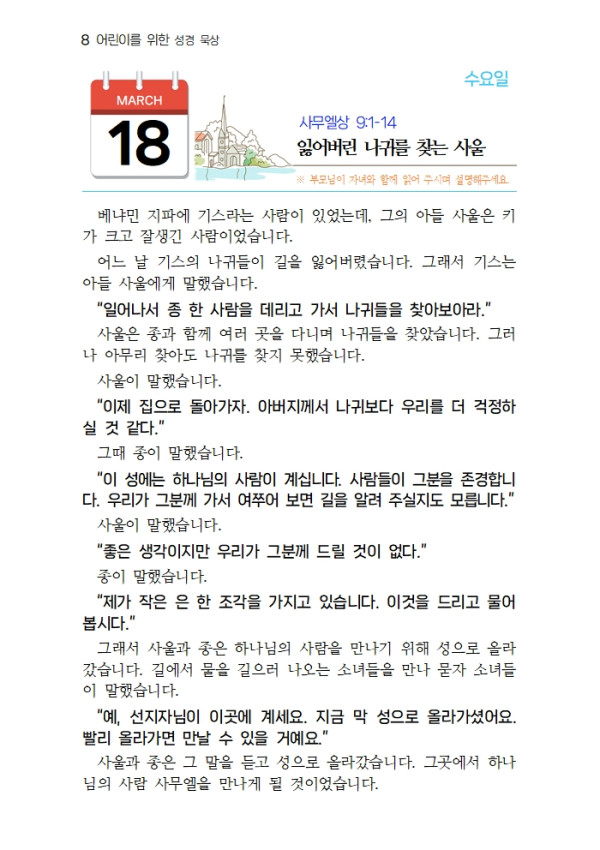 8 어린이를 위한 성경 묵상

수요일

MARCH
18

사무엘상 9:1-14
잃어버린 나귀를 찾는 사울

※ 부모님이 자녀와 함께 읽어 주시며 설명해주세요.

베냐민 지파에 기스라는 사람이 있었는데, 그의 아들 사울은 키가 크고 잘생긴 사람이었습니다.

어느 날 기스의 나귀들이 길을 잃어버렸습니다. 그래서 기스는 아들 사울에게 말했습니다.

"일어나서 종 한 사람을 데리고 가서 나귀들을 찾아보아라."

사울은 종과 함께 여러 곳을 다니며 나귀들을 찾았습니다. 그러나 아무리 찾아도 나귀를 찾지 못했습니다.

사울이 말했습니다.

"이제 집으로 돌아가자. 아버지께서 나귀보다 우리를 더 걱정하실 것 같다."

그때 종이 말했습니다.

"이 성에는 하나님의 사람이 계십니다. 사람들이 그분을 존경합니다. 우리가 그분께 가서 여쭈어 보면 길을 알려 주실지도 모릅니다."

사울이 말했습니다.

"좋은 생각이지만 우리가 그분께 드릴 것이 없다."

종이 말했습니다.

"제가 작은 은 한 조각을 가지고 있습니다. 이것을 드리고 물어봅시다."

그래서 사울과 종은 하나님의 사람을 만나기 위해 성으로 올라갔습니다. 길에서 물을 길으러 나오는 소녀들을 만나 묻자 소녀들이 말했습니다.

"예, 선지자님이 이곳에 계세요. 지금 막 성으로 올라가셨어요. 빨리 올라가면 만날 수 있을 거예요."

사울과 종은 그 말을 듣고 성으로 올라갔습니다. 그곳에서 하나님의 사람 사무엘을 만나게 될 것이었습니다.